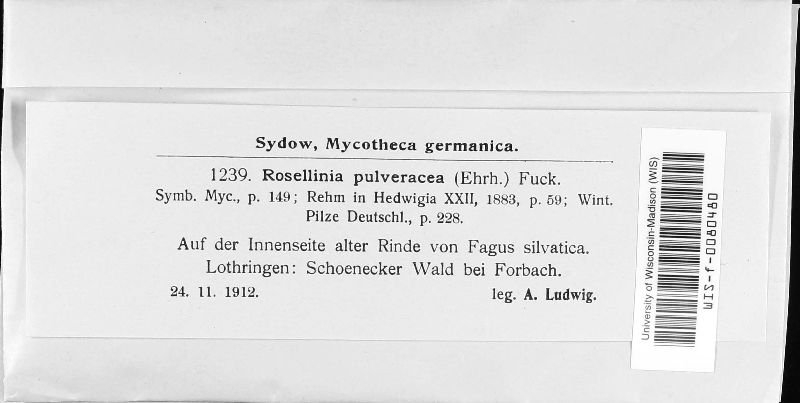 Sydow, Mycotheca germanica.

1239. Rosellinia pulveracea (Ehrh.) Fuck.
Symb. Myc., p. 149; Rehm in Hedwigia XXII, 1883, p. 59; Wint. Pilze Deutschl., p. 228.

Auf der Innenseite alter Rinde von Fagus silvatica.
Lothringen: Schoenecker Wald bei Forbach.

24. 11. 1912. leg. A. Ludwig.

University of Wisconsin-Madison (WIS)
WIS-f-0080480